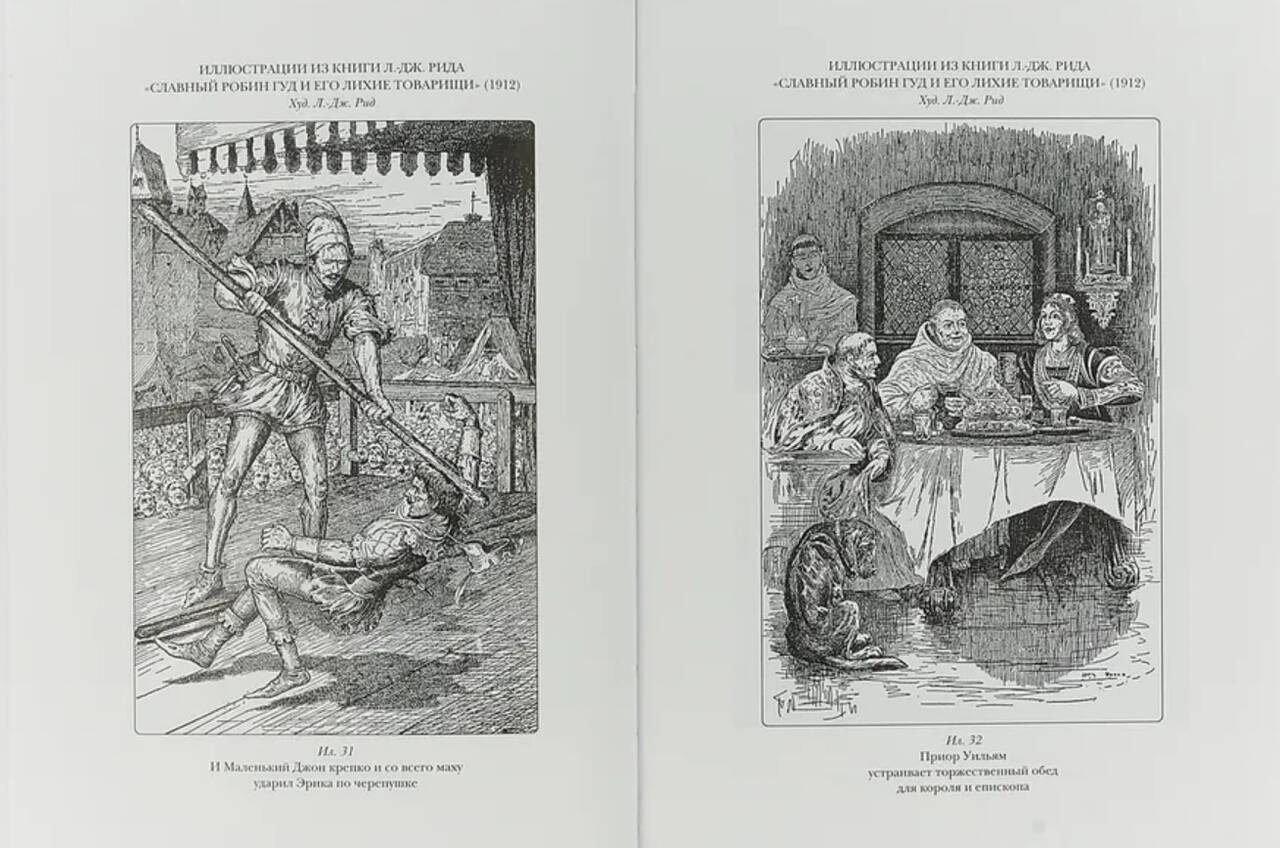 ИЛЛЮСТРАЦИИ ИЗ КНИГИ Л.-ДЖ. РИДА «СЛАВНЫЙ РОБИН ГУД И ЕГО ЛИХИЕ ТОВАРИЩИ» (1912)
Худ. Л.-Дж. Рид

Ил. 31
И Маленький Джон крепко и со всего маху ударил Эрика по черепушке

ИЛЛЮСТРАЦИИ ИЗ КНИГИ Л.-ДЖ. РИДА «СЛАВНЫЙ РОБИН ГУД И ЕГО ЛИХИЕ ТОВАРИЩИ» (1912)
Худ. Л.-Дж. Рид

Ил. 32
Приор Уильям устраивает торжественный обед для короля и епископа